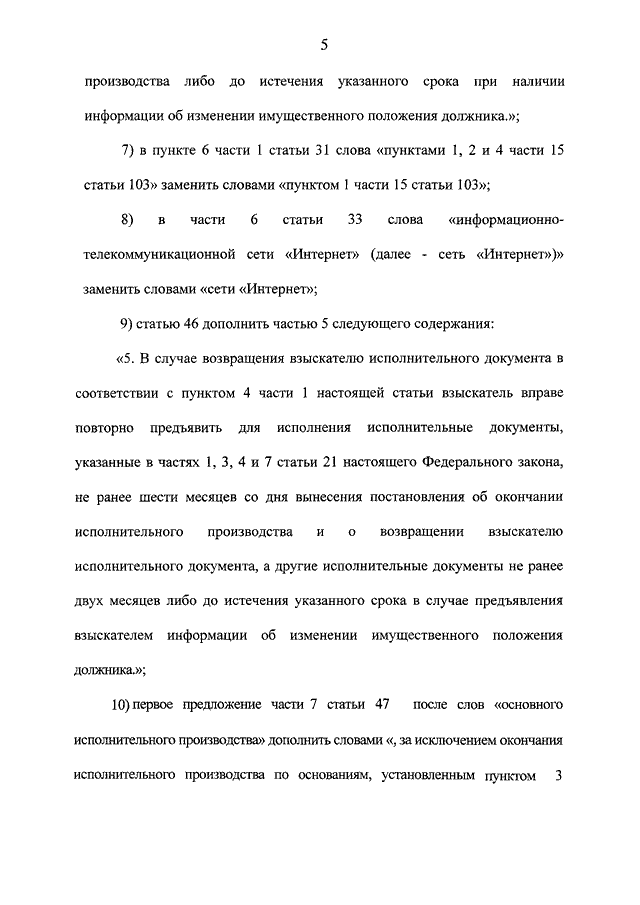 5

производства либо до истечения указанного срока при наличии информации об изменении имущественного положения должника.»;

7) в пункте 6 части 1 статьи 31 слова «пунктами 1, 2 и 4 части 15 статьи 103» заменить словами «пунктом 1 части 15 статьи 103»;

8) в части 6 статьи 33 слова «информационно-телекоммуникационной сети «Интернет» (далее - сеть «Интернет»)» заменить словами «сети «Интернет»;

9) статью 46 дополнить частью 5 следующего содержания:

«5. В случае возвращения взыскателю исполнительного документа в соответствии с пунктом 4 части 1 настоящей статьи взыскатель вправе повторно предъявить для исполнения исполнительные документы, указанные в частях 1, 3, 4 и 7 статьи 21 настоящего Федерального закона, не ранее шести месяцев со дня вынесения постановления об окончании исполнительного производства и о возвращении взыскателю исполнительного документа, а другие исполнительные документы не ранее двух месяцев либо до истечения указанного срока в случае предъявления взыскателем информации об изменении имущественного положения должника.»;

10) первое предложение части 7 статьи 47 после слов «основного исполнительного производства» дополнить словами «, за исключением окончания исполнительного производства по основаниям, установленным пунктом 3